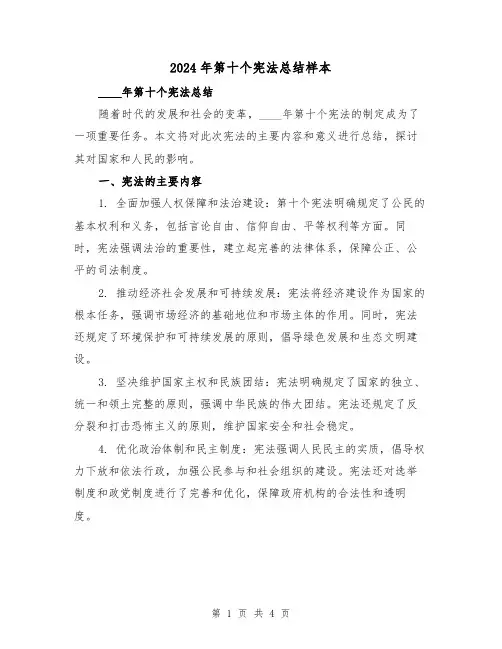 2024 年第十个宪法总结样本

____年第十个宪法总结

随着时代的发展和社会的变革，____年第十个宪法的制定成为了一项重要任务。本文将对此次宪法的主要内容和意义进行总结，探讨其对国家和人民的影响。

一、宪法的主要内容

1. 全面加强人权保障和法治建设：第十个宪法明确规定了公民的基本权利和义务，包括言论自由、信仰自由、平等权利等方面。同时，宪法强调法治的重要性，建立起完善的法律体系，保障公正、公平的司法制度。

2. 推动经济社会发展和可持续发展：宪法将经济建设作为国家的根本任务，强调市场经济的基础地位和市场主体的作用。同时，宪法还规定了环境保护和可持续发展的原则，倡导绿色发展和生态文明建设。

3. 坚决维护国家主权和民族团结：宪法明确规定了国家的独立、统一和领土完整的原则，强调中华民族的伟大团结。宪法还规定了反分裂和打击恐怖主义的原则，维护国家安全和社会稳定。

4. 优化政治体制和民主制度：宪法强调人民民主的实质，倡导权力下放和依法行政，加强公民参与和社会组织的建设。宪法还对选举制度和政党制度进行了完善和优化，保障政府机构的合法性和透明度。

第 1 页 共 4 页